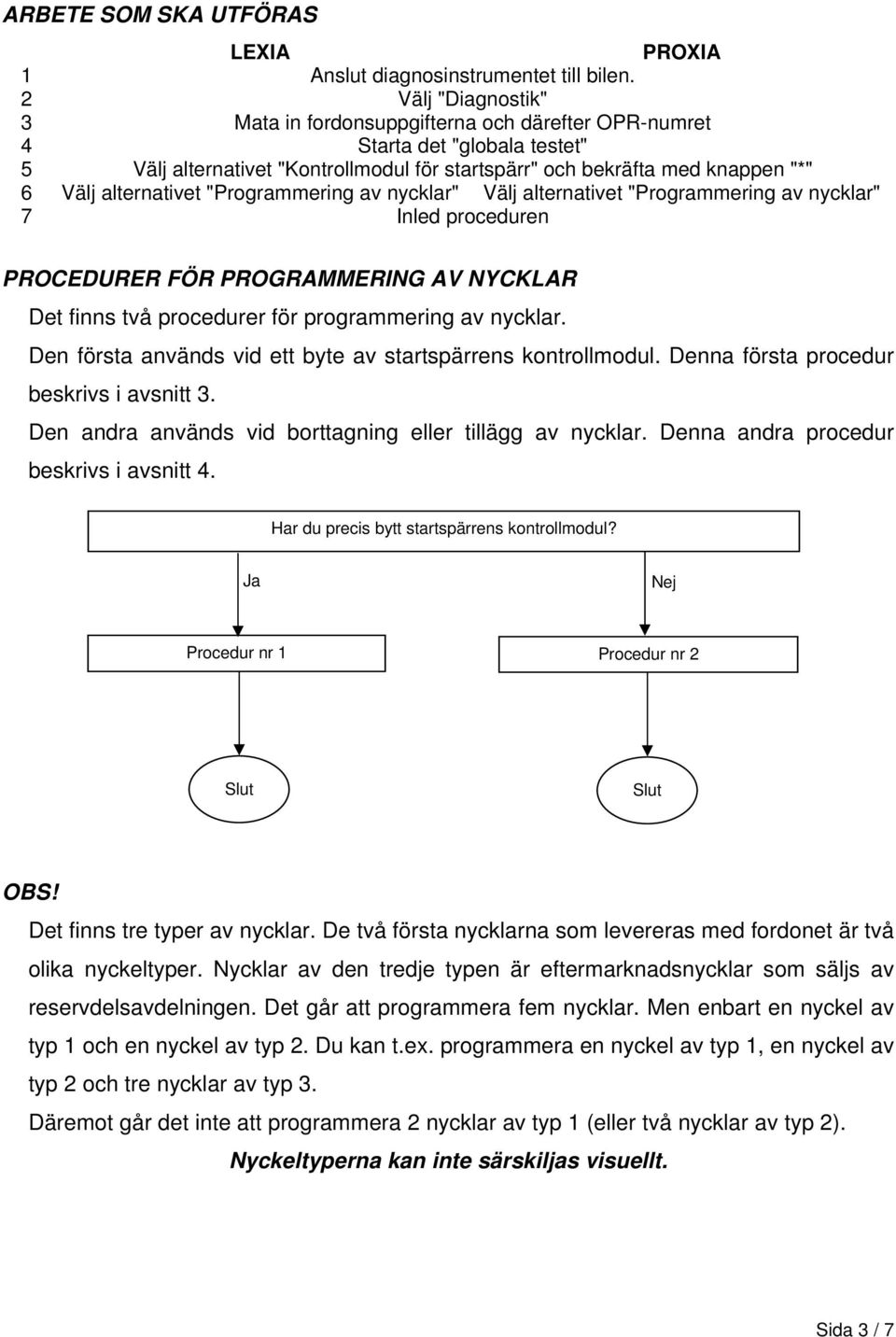 ARBETE SOM SKA UTFÖRAS

| | LEXIA | PROXIA |
|---|---|---|
| 1 | Anslut diagnosinstrumentet till bilen. | |
| 2 | Välj "Diagnostik" | |
| 3 | Mata in fordonsuppgifterna och därefter OPR-numret | |
| 4 | Starta det "globala testet" | |
| 5 | Välj alternativet "Kontrollmodul för startspärr" och bekräfta med knappen "*" | |
| 6 | Välj alternativet "Programmering av nycklar" | Välj alternativet "Programmering av nycklar" |
| 7 | Inled proceduren | |

PROCEDURER FÖR PROGRAMMERING AV NYCKLAR

Det finns två procedurer för programmering av nycklar.

Den första används vid ett byte av startspärrens kontrollmodul. Denna första procedur beskrivs i avsnitt 3.

Den andra används vid borttagning eller tillägg av nycklar. Denna andra procedur beskrivs i avsnitt 4.

Har du precis bytt startspärrens kontrollmodul?

Ja

Nej

Procedur nr 1

Procedur nr 2

Slut

Slut

OBS!

Det finns tre typer av nycklar. De två första nycklarna som levereras med fordonet är två olika nyckeltyper. Nycklar av den tredje typen är eftermarknadsnycklar som säljs av reservdelsavdelningen. Det går att programmera fem nycklar. Men enbart en nyckel av typ 1 och en nyckel av typ 2. Du kan t.ex. programmera en nyckel av typ 1, en nyckel av typ 2 och tre nycklar av typ 3.

Däremot går det inte att programmera 2 nycklar av typ 1 (eller två nycklar av typ 2).

Nyckeltyperna kan inte särskiljas visuellt.

Sida 3 / 7